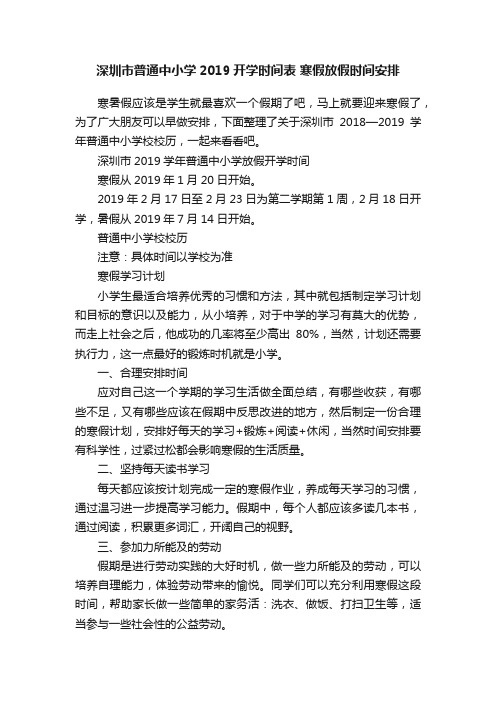 深圳市普通中小学 2019 开学时间表 寒假放假时间安排

寒暑假应该是学生就最喜欢一个假期了吧，马上就要迎来寒假了，为了广大朋友可以早做安排，下面整理了关于深圳市 2018—2019 学年普通中小学校校历，一起来看看吧。

深圳市 2019 学年普通中小学放假开学时间

寒假从 2019 年 1 月 20 日开始。

2019 年 2 月 17 日至 2 月 23 日为第二学期第 1 周，2 月 18 日开学，暑假从 2019 年 7 月 14 日开始。

普通中小学校校历

注意：具体时间以学校为准

寒假学习计划

小学生最适合培养优秀的习惯和方法，其中就包括制定学习计划和目标的意识以及能力，从小培养，对于中学的学习有莫大的优势，而走上社会之后，他成功的几率将至少高出 80%，当然，计划还需要执行力，这一点最好的锻炼时机就是小学。

一、合理安排时间

应对自己这一个学期的学习生活做全面总结，有哪些收获，有哪些不足，又有哪些应该在假期中反思改进的地方，然后制定一份合理的寒假计划，安排好每天的学习+锻炼+阅读+休闲，当然时间安排要有科学性，过紧过松都会影响寒假的生活质量。

二、坚持每天读书学习

每天都应该按计划完成一定的寒假作业，养成每天学习的习惯，通过温习进一步提高学习能力。假期中，每个人都应该多读几本书，通过阅读，积累更多词汇，开阔自己的视野。

三、参加力所能及的劳动

假期是进行劳动实践的大好时机，做一些力所能及的劳动，可以培养自理能力，体验劳动带来的愉悦。同学们可以充分利用寒假这段时间，帮助家长做一些简单的家务活：洗衣、做饭、打扫卫生等，适当参与一些社会性的公益劳动。